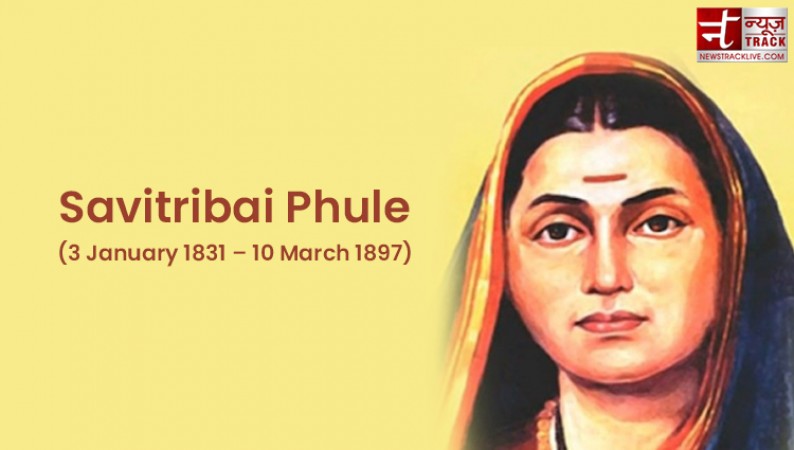 न्यूज़ TRACK
NEWSTRACKLIVE.COM

Savitribai Phule
(3 January 1831 – 10 March 1897)